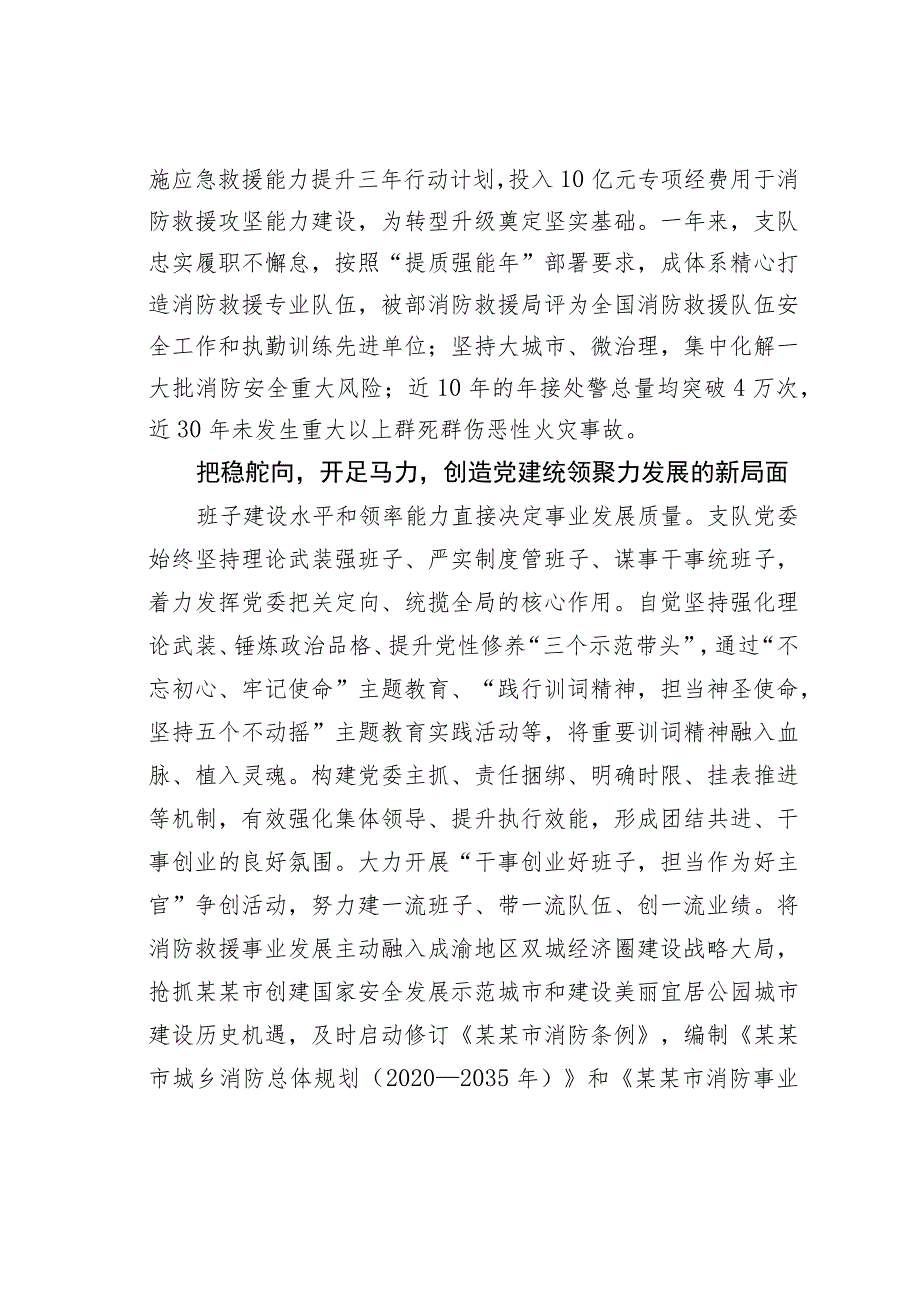 施应急救援能力提升三年行动计划，投入10亿元专项经费用于消防救援攻坚能力建设，为转型升级奠定坚实基础。一年来，支队忠实履职不懈怠，按照“提质强能年”部署要求，成体系精心打造消防救援专业队伍，被部消防救援局评为全国消防救援队伍安全工作和执勤训练先进单位；坚持大城市、微治理，集中化解一大批消防安全重大风险；近10年的年接处警总量均突破4万次，近30年未发生重大以上群死群伤恶性火灾事故。

把稳舵向，开足马力，创造党建统领聚力发展的新局面

班子建设水平和领率能力直接决定事业发展质量。支队党委始终坚持理论武装强班子、严实制度管班子、谋事干事统班子，着力发挥党委把关定向、统揽全局的核心作用。自觉坚持强化理论武装、锤炼政治品格、提升党性修养“三个示范带头”，通过“不忘初心、牢记使命”主题教育、“践行训词精神，担当神圣使命，坚持五个不动摇”主题教育实践活动等，将重要训词精神融入血脉、植入灵魂。构建党委主抓、责任捆绑、明确时限、挂表推进等机制，有效强化集体领导、提升执行效能，形成团结共进、干事创业的良好氛围。大力开展“干事创业好班子，担当作为好主官”争创活动，努力建一流班子、带一流队伍、创一流业绩。将消防救援事业发展主动融入成渝地区双城经济圈建设战略大局，抢抓某某市创建国家安全发展示范城市和建设美丽宜居公园城市建设历史机遇，及时启动修订《某某市消防条例》，编制《某某市城乡消防总体规划（2020—2035年）》和《某某市消防事业